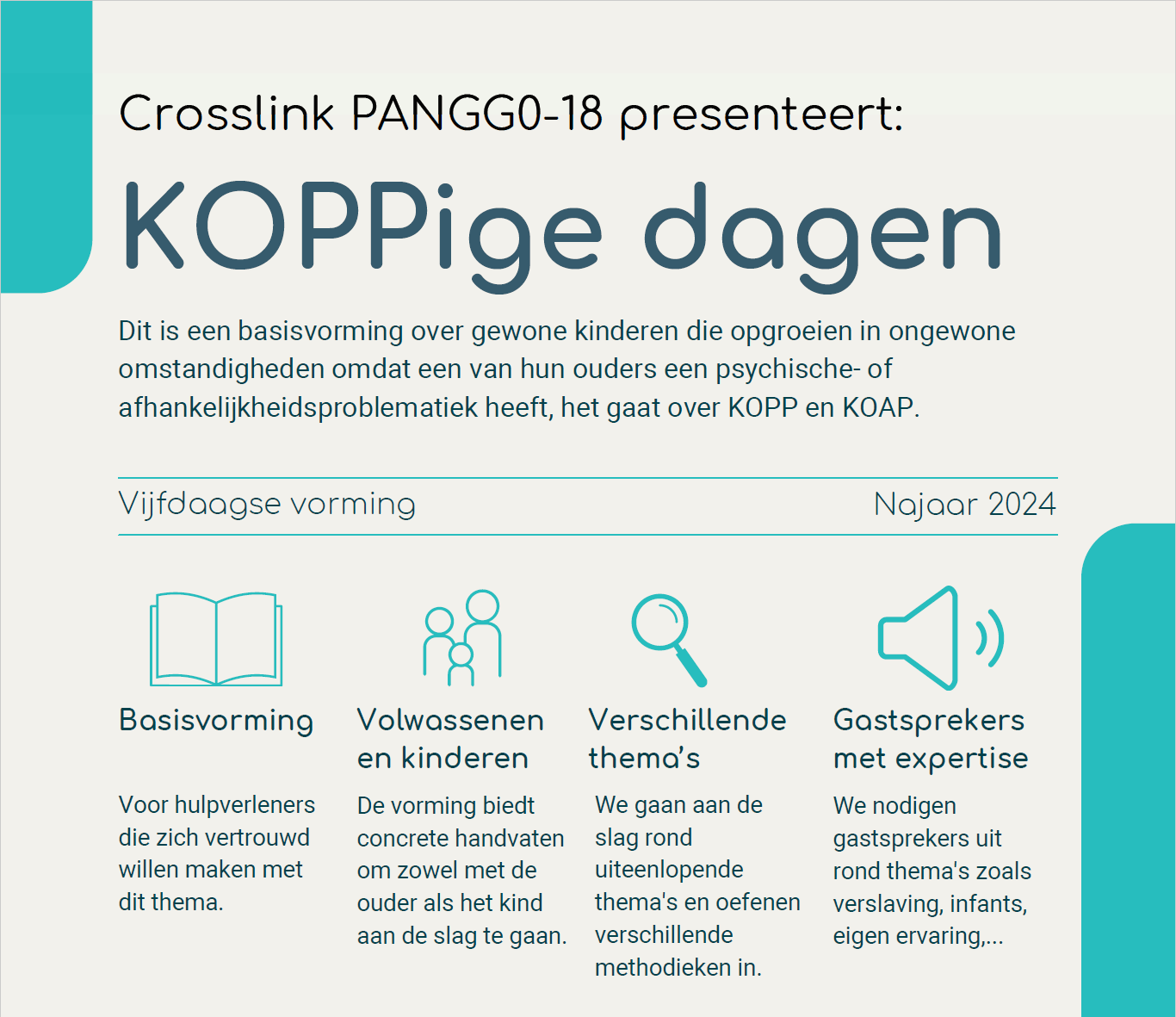 Crosslink PANGG0-18 presenteert:

KOPPige dagen

Dit is een basisvorming over gewone kinderen die opgroeien in ongewone omstandigheden omdat een van hun ouders een psychische- of afhankelijkheidsproblematiek heeft, het gaat over KOPP en KOAP.

Vijfdaagse vorming

Najaar 2024

Basisvorming

Voor hulpverleners die zich vertrouwd willen maken met dit thema.

Volwassenen en kinderen

De vorming biedt concrete handvaten om zowel met de ouder als het kind aan de slag te gaan.

Verschillende thema's

We gaan aan de slag rond uiteenlopende thema's en oefenen verschillende methodieken in.

Gastsprekers met expertise

We nodigen gastsprekers uit rond thema's zoals verslaving, infants, eigen ervaring,...